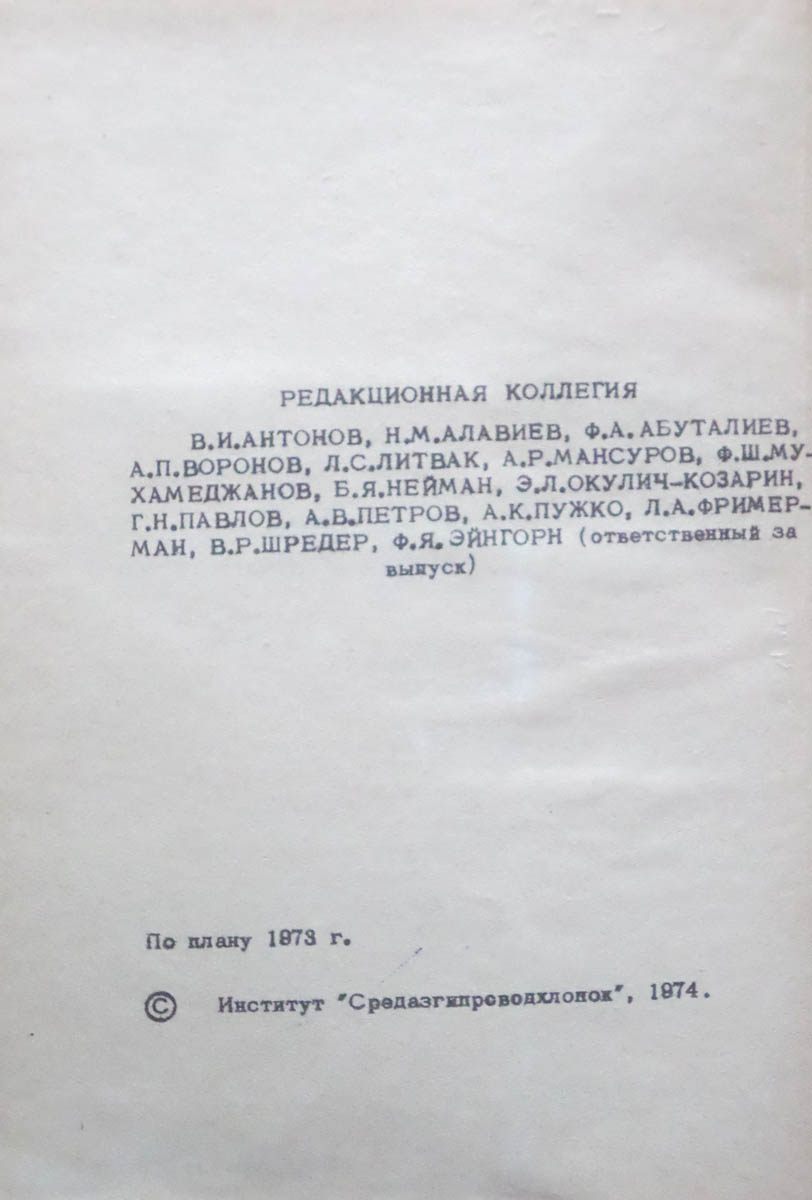 РЕДАКЦИОННАЯ КОЛЛЕГИЯ

В.И.АНТОНОВ, Н.М.АЛАВИЕВ, Ф.А.АБУТАЛИЕВ, А.П.ВОРОНОВ, Л.С.ЛИТВАК, А.Р.МАНСУРОВ, Ф.Ш.МУХАМЕДЖАНОВ, Б.Я.НЕЙМАН, Э.Л.ОКУЛИЧ-КОЗАРИН, Г.Н.ПАВЛОВ, А.В.ПЕТРОВ, А.К.ПУЖКО, Л.А.ФРИМЕРМАН, В.Р.ШРЕДЕР, Ф.Я.ЭЙНГОРН (ответственный за выпуск)

По плану 1973 г.

© Институт "Средазгипроводхлопок", 1974.